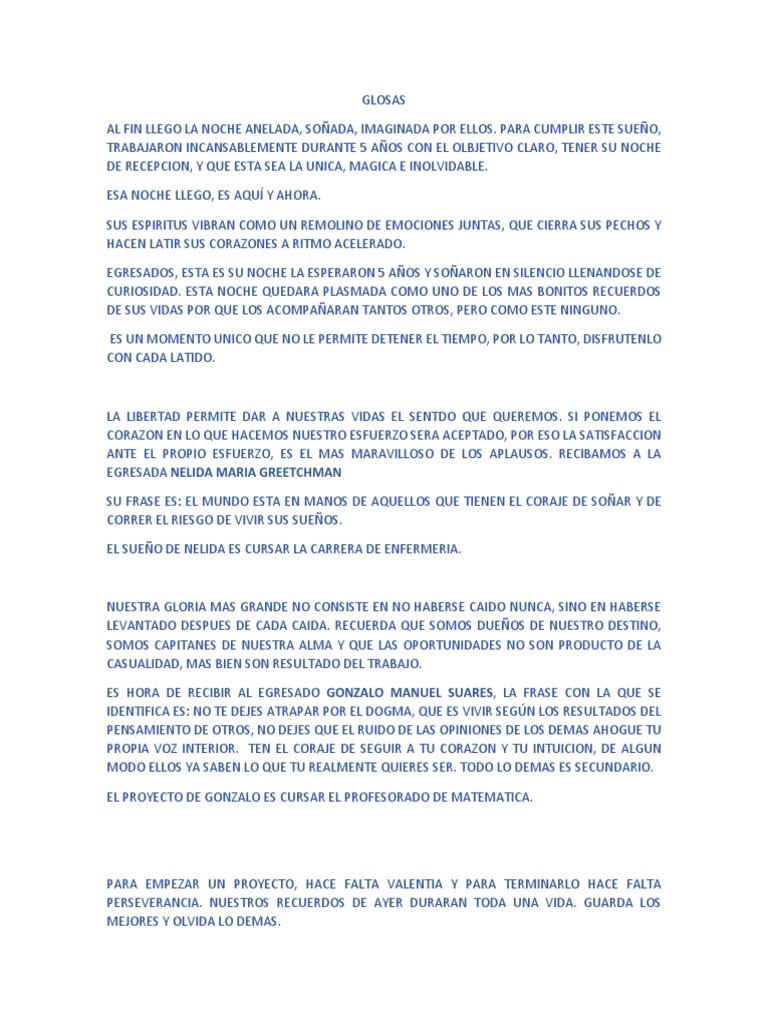 GLOSAS

AL FIN LLEGO LA NOCHE ANELADA, SOÑADA, IMAGINADA POR ELLOS. PARA CUMPLIR ESTE SUEÑO, TRABAJARON INCANSABLEMENTE DURANTE 5 AÑOS CON EL OLBJETIVO CLARO, TENER SU NOCHE DE RECEPCION, Y QUE ESTA SEA LA UNICA, MAGICA E INOLVIDABLE.

ESA NOCHE LLEGO, ES AQUÍ Y AHORA.

SUS ESPIRITUS VIBRAN COMO UN REMOLINO DE EMOCIONES JUNTAS, QUE CIERRA SUS PECHOS Y HACEN LATIR SUS CORAZONES A RITMO ACELERADO.

EGRESADOS, ESTA ES SU NOCHE LA ESPERARON 5 AÑOS Y SOÑARON EN SILENCIO LLENANDOSE DE CURIOSIDAD. ESTA NOCHE QUEDARA PLASMADA COMO UNO DE LOS MAS BONITOS RECUERDOS DE SUS VIDAS POR QUE LOS ACOMPAÑARAN TANTOS OTROS, PERO COMO ESTE NINGUNO.

ES UN MOMENTO UNICO QUE NO LE PERMITE DETENER EL TIEMPO, POR LO TANTO, DISFRUTENLO CON CADA LATIDO.

LA LIBERTAD PERMITE DAR A NUESTRAS VIDAS EL SENTDO QUE QUEREMOS. SI PONEMOS EL CORAZON EN LO QUE HACEMOS NUESTRO ESFUERZO SERA ACEPTADO, POR ESO LA SATISFACCION ANTE EL PROPIO ESFUERZO, ES EL MAS MARAVILLOSO DE LOS APLAUSOS. RECIBAMOS A LA EGRESADA NELIDA MARIA GREETCHMAN

SU FRASE ES: EL MUNDO ESTA EN MANOS DE AQUELLOS QUE TIENEN EL CORAJE DE SOÑAR Y DE CORRER EL RIESGO DE VIVIR SUS SUEÑOS.

EL SUEÑO DE NELIDA ES CURSAR LA CARRERA DE ENFERMERIA.

NUESTRA GLORIA MAS GRANDE NO CONSISTE EN NO HABERSE CAIDO NUNCA, SINO EN HABERSE LEVANTADO DESPUES DE CADA CAIDA. RECUERDA QUE SOMOS DUEÑOS DE NUESTRO DESTINO, SOMOS CAPITANES DE NUESTRA ALMA Y QUE LAS OPORTUNIDADES NO SON PRODUCTO DE LA CASUALIDAD, MAS BIEN SON RESULTADO DEL TRABAJO.

ES HORA DE RECIBIR AL EGRESADO GONZALO MANUEL SUARES, LA FRASE CON LA QUE SE IDENTIFICA ES: NO TE DEJES ATRAPAR POR EL DOGMA, QUE ES VIVIR SEGÚN LOS RESULTADOS DEL PENSAMIENTO DE OTROS, NO DEJES QUE EL RUIDO DE LAS OPINIONES DE LOS DEMAS AHOGUE TU PROPIA VOZ INTERIOR. TEN EL CORAJE DE SEGUIR A TU CORAZON Y TU INTUICION, DE ALGUN MODO ELLOS YA SABEN LO QUE TU REALMENTE QUIERES SER. TODO LO DEMAS ES SECUNDARIO.

EL PROYECTO DE GONZALO ES CURSAR EL PROFESORADO DE MATEMATICA.

PARA EMPEZAR UN PROYECTO, HACE FALTA VALENTIA Y PARA TERMINARLO HACE FALTA PERSEVERANCIA. NUESTROS RECUERDOS DE AYER DURARAN TODA UNA VIDA. GUARDA LOS MEJORES Y OLVIDA LO DEMAS.